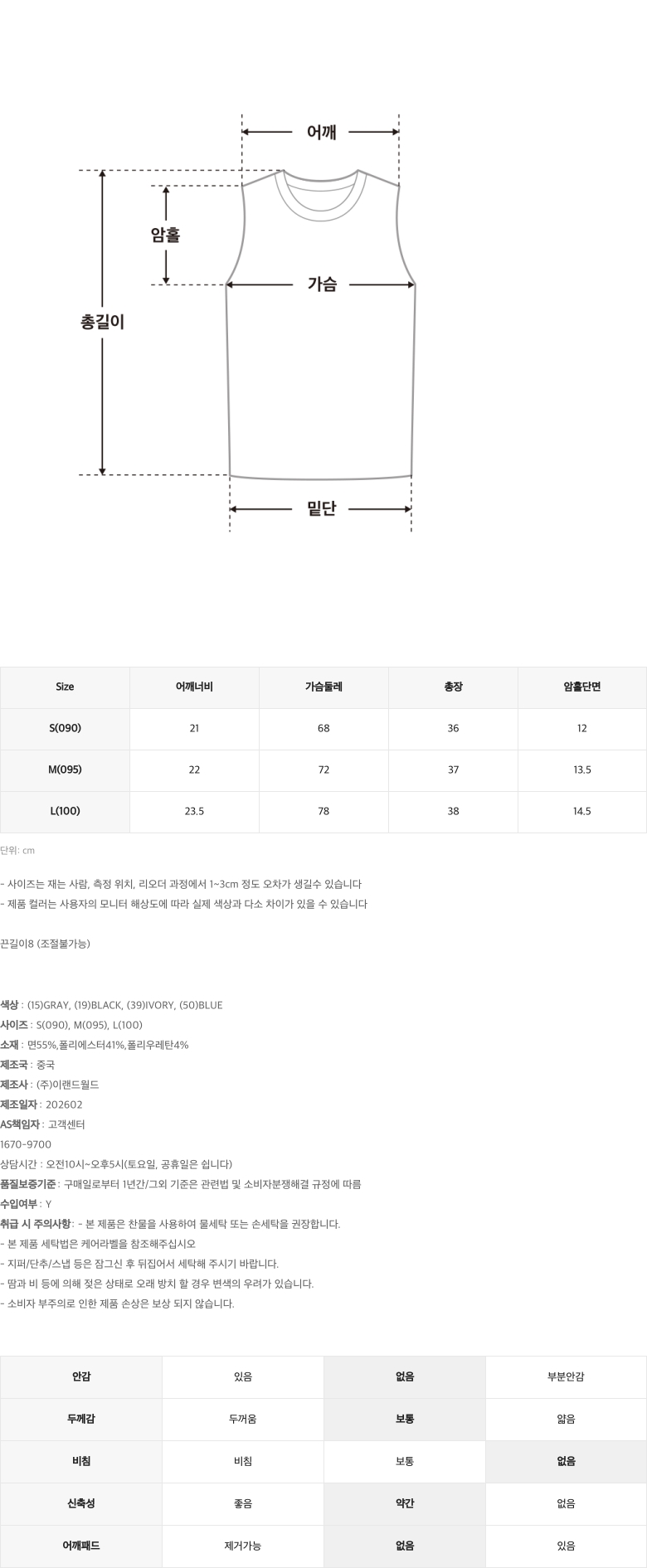 어깨

암홀

가슴

총길이

밑단

| Size | 어깨너비 | 가슴둘레 | 총장 | 암홀단면 |
|---|---|---|---|---|
| S(090) | 21 | 68 | 36 | 12 |
| M(095) | 22 | 72 | 37 | 13.5 |
| L(100) | 23.5 | 78 | 38 | 14.5 |

단위: cm

- 사이즈는 재는 사람, 측정 위치, 리오더 과정에서 1~3cm 정도 오차가 생길수 있습니다
- 제품 컬러는 사용자의 모니터 해상도에 따라 실제 색상과 다소 차이가 있을 수 있습니다

끈길이8 (조절불가능)

색상 : (15)GRAY, (19)BLACK, (39)IVORY, (50)BLUE
사이즈 : S(090), M(095), L(100)
소재 : 면55%,폴리에스터41%,폴리우레탄4%
제조국 : 중국
제조사 : (주)이랜드월드
제조일자 : 202602
AS책임자 : 고객센터
1670-9700
상담시간 : 오전10시~오후5시(토요일, 공휴일은 쉽니다)
품질보증기준 : 구매일로부터 1년간/그외 기준은 관련법 및 소비자분쟁해결 규정에 따름
수입여부 : Y
취급 시 주의사항 : - 본 제품은 찬물을 사용하여 물세탁 또는 손세탁을 권장합니다.
- 본 제품 세탁법은 케어라벨을 참조해주십시오
- 지퍼/단추/스냅 등은 잠그신 후 뒤집어서 세탁해 주시기 바랍니다.
- 땀과 비 등에 의해 젖은 상태로 오래 방치 할 경우 변색의 우려가 있습니다.
- 소비자 부주의로 인한 제품 손상은 보상 되지 않습니다.

| 안감 | 있음 | 없음 | 부분안감 |
|---|---|---|---|
| 두께감 | 두꺼움 | 보통 | 얇음 |
| 비침 | 비침 | 보통 | 없음 |
| 신축성 | 좋음 | 약간 | 없음 |
| 어깨패드 | 제거가능 | 없음 | 있음 |